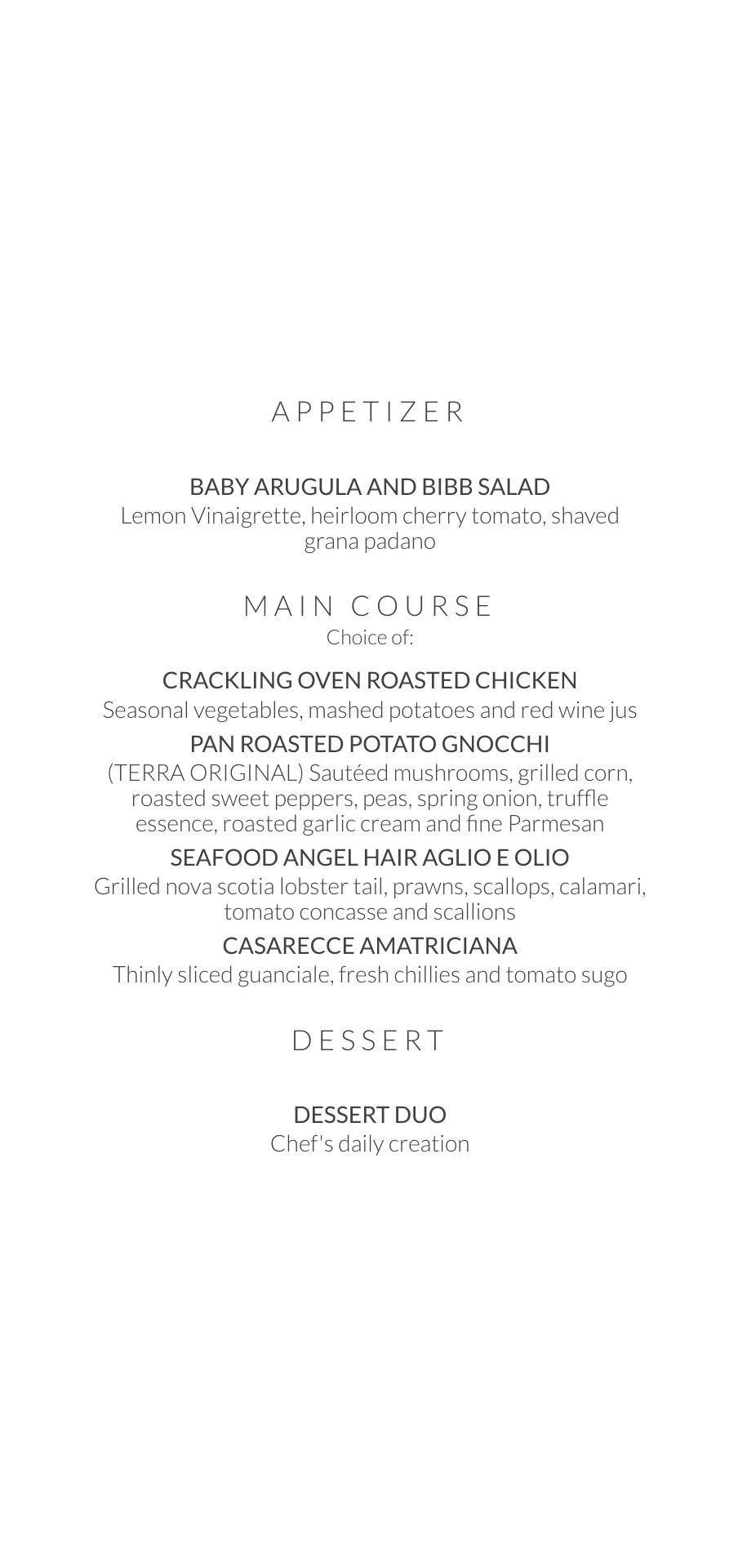 APPETIZER

BABY ARUGULA AND BIBB SALAD
Lemon Vinaigrette, heirloom cherry tomato, shaved grana padano

MAIN COURSE
Choice of:

CRACKLING OVEN ROASTED CHICKEN
Seasonal vegetables, mashed potatoes and red wine jus

PAN ROASTED POTATO GNOCCHI
(TERRA ORIGINAL) Sautéed mushrooms, grilled corn, roasted sweet peppers, peas, spring onion, truffle essence, roasted garlic cream and fine Parmesan

SEAFOOD ANGEL HAIR AGLIO E OLIO
Grilled nova scotia lobster tail, prawns, scallops, calamari, tomato concasse and scallions

CASARECCE AMATRICIANA
Thinly sliced guanciale, fresh chillies and tomato sugo

DESSERT

DESSERT DUO
Chef's daily creation